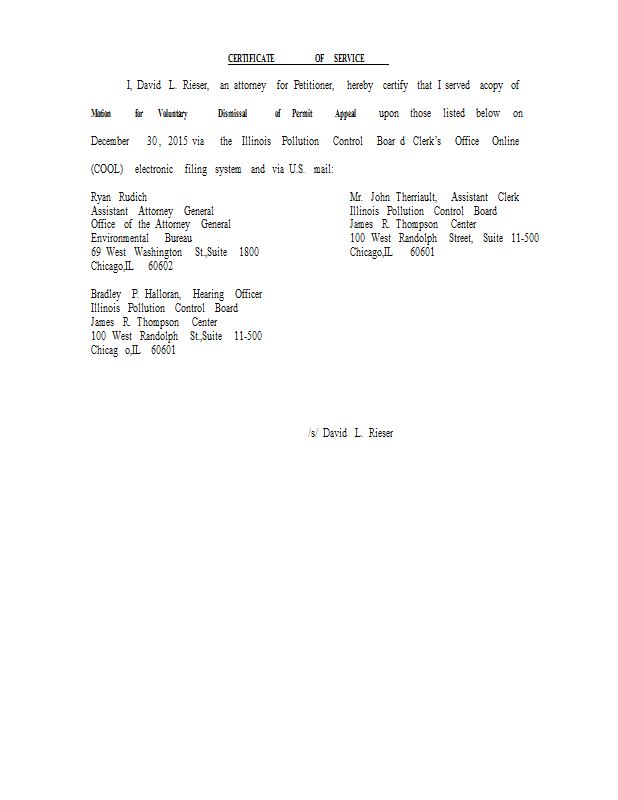 CERTIFICATE OF SERVICE

I, David L. Rieser, an attorney for Petitioner, hereby certify that I served acopy of Motion for Voluntary Dismissal of Permit Appeal upon those listed below on December 30, 2015 via the Illinois Pollution Control Boar d Clerk's Office Online (COOL) electronic filing system and via U.S. mail:

Ryan Rudich
Assistant Attorney General
Office of the Attorney General
Environmental Bureau
69 West Washington St.,Suite 1800
Chicago,IL 60602

Bradley P. Halloran, Hearing Officer
Illinois Pollution Control Board
James R. Thompson Center
100 West Randolph St.,Suite 11-500
Chicag o,IL 60601

Mr. John Therriault, Assistant Clerk
Illinois Pollution Control Board
James R. Thompson Center
100 West Randolph Street, Suite 11-500
Chicago,IL 60601

/s/ David L. Rieser